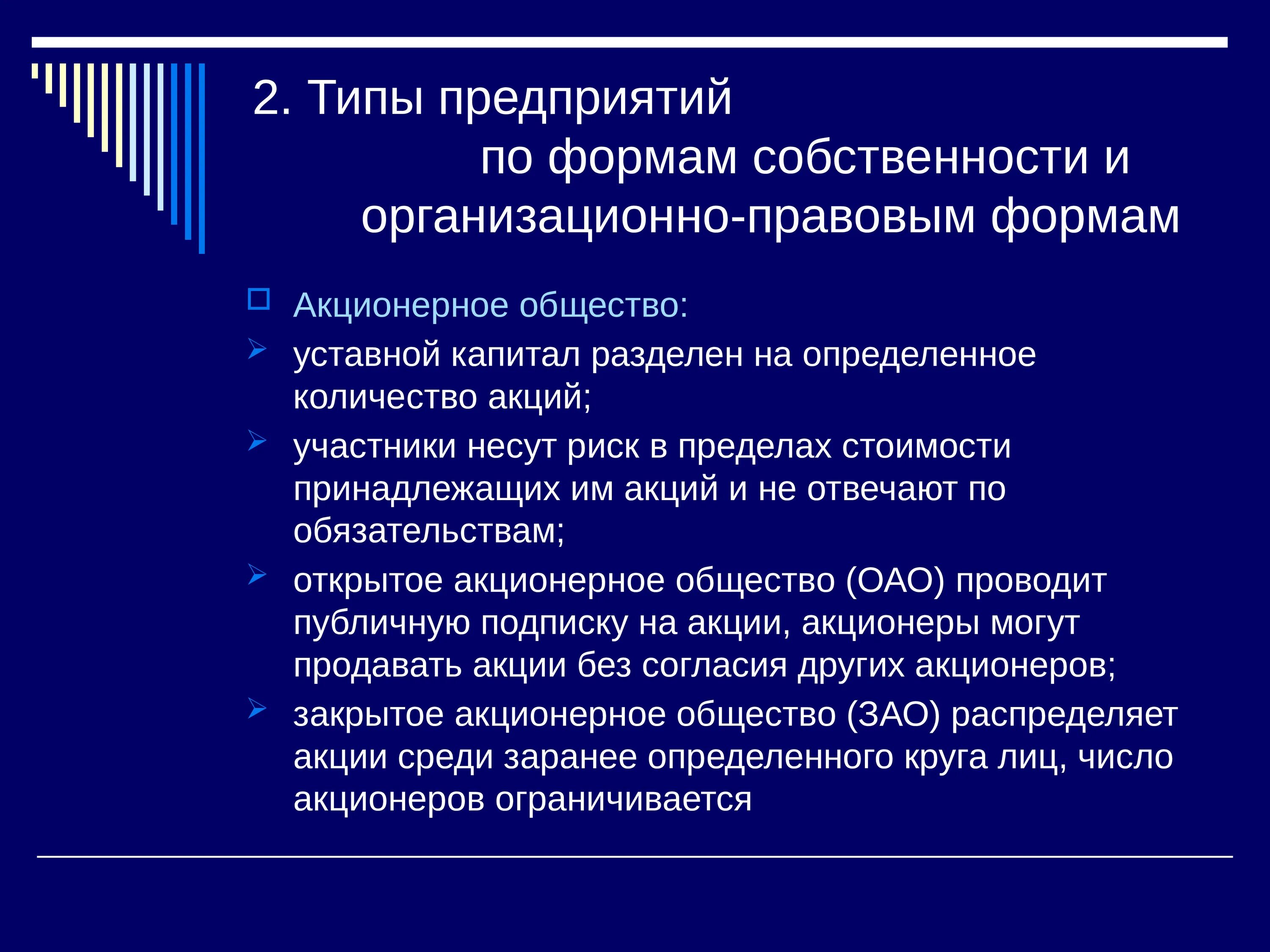 2. Типы предприятий
по формам собственности и организационно-правовым формам

Акционерное общество:

уставной капитал разделен на определенное количество акций;

участники несут риск в пределах стоимости принадлежащих им акций и не отвечают по обязательствам;

открытое акционерное общество (ОАО) проводит публичную подписку на акции, акционеры могут продавать акции без согласия других акционеров;

закрытое акционерное общество (ЗАО) распределяет акции среди заранее определенного круга лиц, число акционеров ограничивается